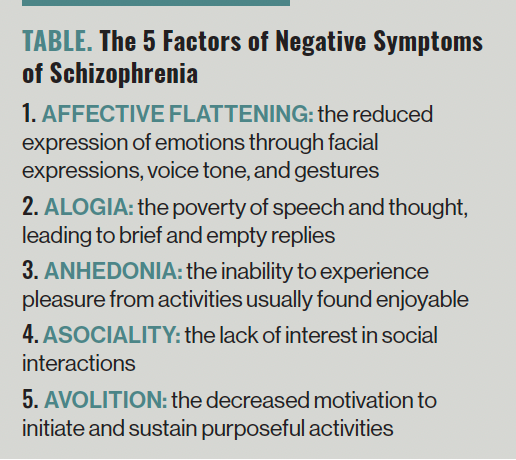 TABLE. The 5 Factors of Negative Symptoms of Schizophrenia

1. AFFECTIVE FLATTENING: the reduced expression of emotions through facial expressions, voice tone, and gestures

2. ALOGIA: the poverty of speech and thought, leading to brief and empty replies

3. ANHEDONIA: the inability to experience pleasure from activities usually found enjoyable

4. ASOCIALITY: the lack of interest in social interactions

5. AVOLITION: the decreased motivation to initiate and sustain purposeful activities